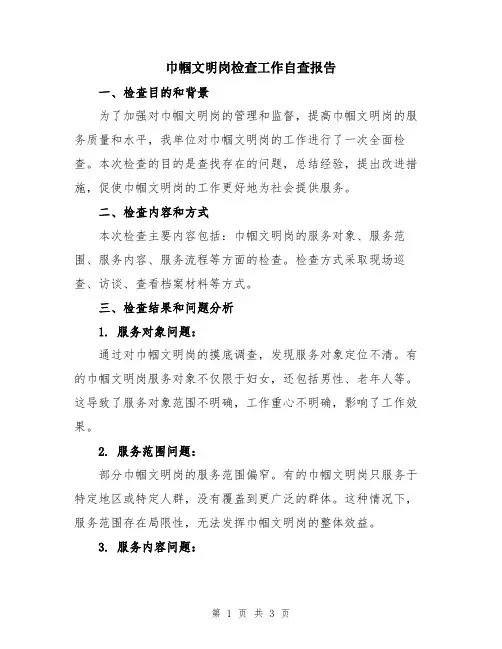 巾帼文明岗检查工作自查报告

一、检查目的和背景

为了加强对巾帼文明岗的管理和监督，提高巾帼文明岗的服务质量和水平，我单位对巾帼文明岗的工作进行了一次全面检查。本次检查的目的是查找存在的问题，总结经验，提出改进措施，促使巾帼文明岗的工作更好地为社会提供服务。

二、检查内容和方式

本次检查主要内容包括：巾帼文明岗的服务对象、服务范围、服务内容、服务流程等方面的检查。检查方式采取现场巡查、访谈、查看档案材料等方式。

三、检查结果和问题分析

1. 服务对象问题：

通过对巾帼文明岗的摸底调查，发现服务对象定位不清。有的巾帼文明岗服务对象不仅限于妇女，还包括男性、老年人等。这导致了服务对象范围不明确，工作重心不明确，影响了工作效果。

2. 服务范围问题：

部分巾帼文明岗的服务范围偏窄。有的巾帼文明岗只服务于特定地区或特定人群，没有覆盖到更广泛的群体。这种情况下，服务范围存在局限性，无法发挥巾帼文明岗的整体效益。

3. 服务内容问题：

第 1 页 共 3 页